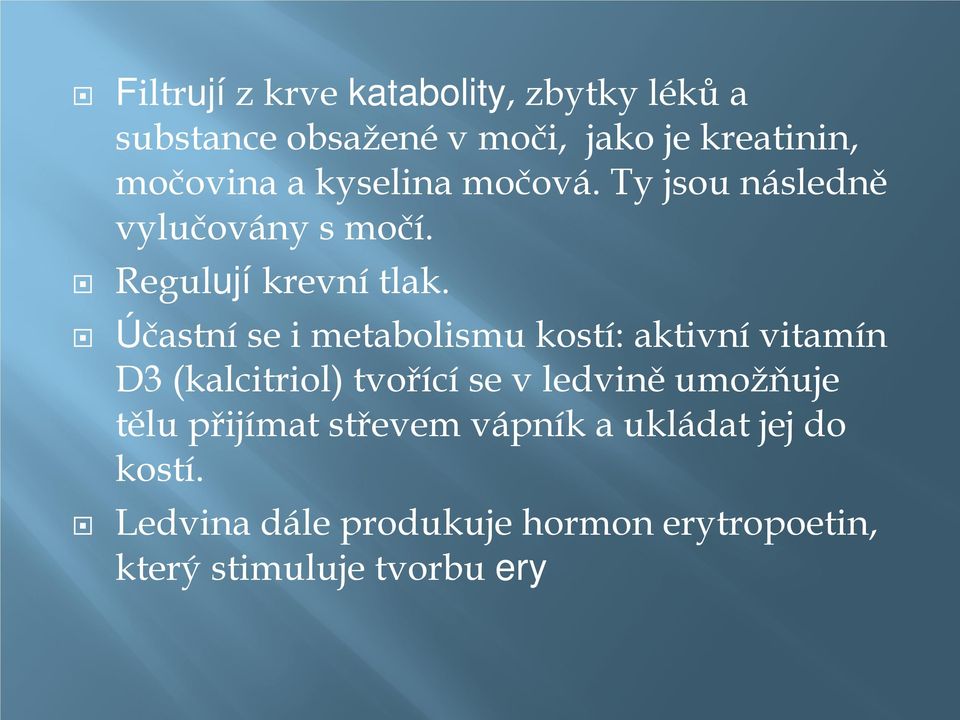 Filtrují z krve katabolity, zbytky léků a substance obsažené v moči, jako je kreatinin, močovina a kyselina močová. Ty jsou následně vylučovány s močí.

Regulují krevní tlak.

Účastní se i metabolismu kostí: aktivní vitamín D3 (kalcitriol) tvořící se v ledvině umožňuje tělu přijímat střevem vápník a ukládat jej do kostí.

Ledvina dále produkuje hormon erytropoetin, který stimuluje tvorbu ery